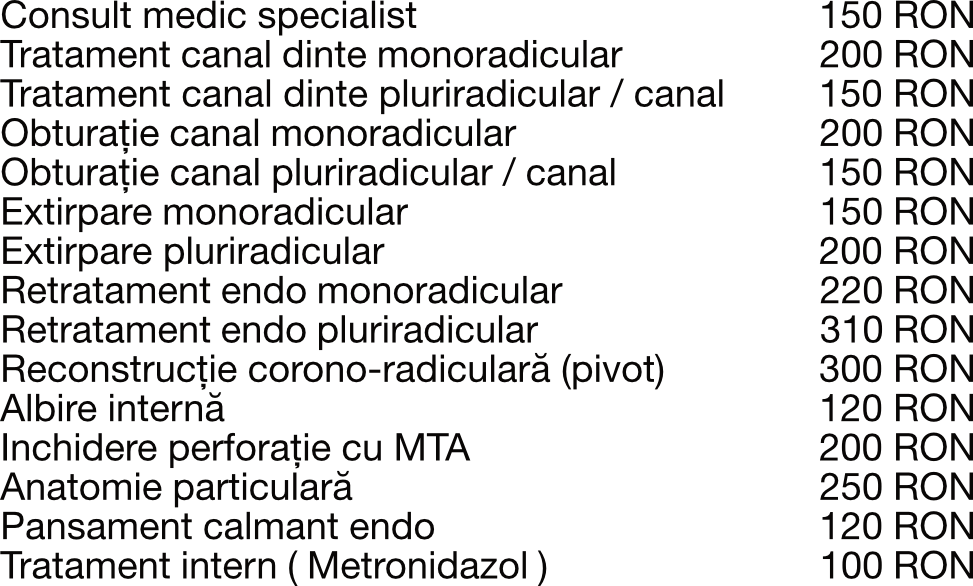 | | |
|---|---|
| Consult medic specialist | 150 RON |
| Tratament canal dinte monoradicular | 200 RON |
| Tratament canal dinte pluriradicular / canal | 150 RON |
| Obturație canal monoradicular | 200 RON |
| Obturație canal pluriradicular / canal | 150 RON |
| Extirpare monoradicular | 150 RON |
| Extirpare pluriradicular | 200 RON |
| Retratament endo monoradicular | 220 RON |
| Retratament endo pluriradicular | 310 RON |
| Reconstrucție corono-radiculară (pivot) | 300 RON |
| Albire internă | 120 RON |
| Inchidere perforație cu MTA | 200 RON |
| Anatomie particulară | 250 RON |
| Pansament calmant endo | 120 RON |
| Tratament intern ( Metronidazol ) | 100 RON |